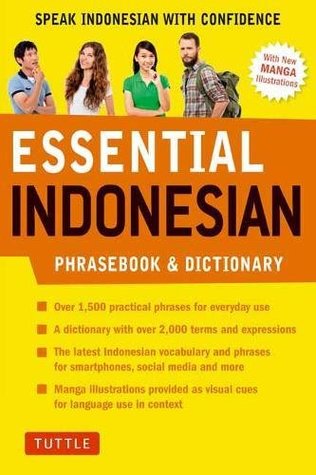 SPEAK INDONESIAN WITH CONFIDENCE

With New MANGA Illustrations

ESSENTIAL INDONESIAN

PHRASEBOOK & DICTIONARY

Over 1,500 practical phrases for everyday use

A dictionary with over 2,000 terms and expressions

The latest Indonesian vocabulary and phrases for smartphones, social media and more

Manga illustrations provided as visual cues for language use in context

TUTTLE